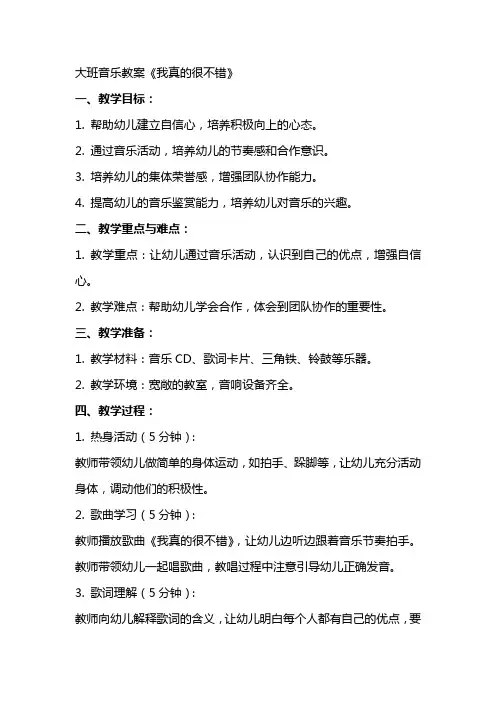 大班音乐教案《我真的很不错》

一、教学目标：

1. 帮助幼儿建立自信心，培养积极向上的心态。

2. 通过音乐活动，培养幼儿的节奏感和合作意识。

3. 培养幼儿的集体荣誉感，增强团队协作能力。

4. 提高幼儿的音乐鉴赏能力，培养幼儿对音乐的兴趣。

二、教学重点与难点：

1. 教学重点：让幼儿通过音乐活动，认识到自己的优点，增强自信心。

2. 教学难点：帮助幼儿学会合作，体会到团队协作的重要性。

三、教学准备：

1. 教学材料：音乐 CD、歌词卡片、三角铁、铃鼓等乐器。

2. 教学环境：宽敞的教室，音响设备齐全。

四、教学过程：

1. 热身活动（5 分钟）：

教师带领幼儿做简单的身体运动，如拍手、跺脚等，让幼儿充分活动身体，调动他们的积极性。

2. 歌曲学习（5 分钟）：

教师播放歌曲《我真的很不错》，让幼儿边听边跟着音乐节奏拍手。

教师带领幼儿一起唱歌曲，教唱过程中注意引导幼儿正确发音。

3. 歌词理解（5 分钟）：

教师向幼儿解释歌词的含义，让幼儿明白每个人都有自己的优点，要